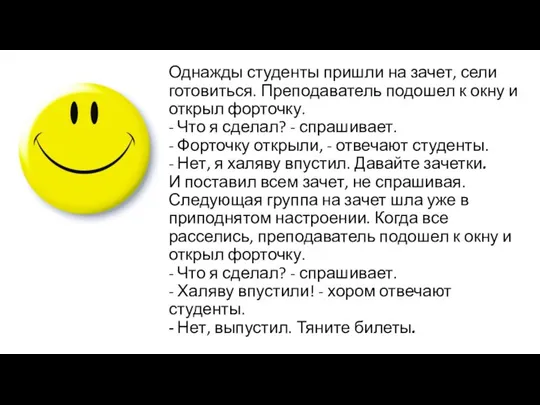 Однажды студенты пришли на зачет, сели готовиться. Преподаватель подошел к окну и открыл форточку.
- Что я сделал? - спрашивает.
- Форточку открыли, - отвечают студенты.
- Нет, я халяву впустил. Давайте зачетки.
И поставил всем зачет, не спрашивая.
Следующая группа на зачет шла уже в приподнятом настроении. Когда все расселись, преподаватель подошел к окну и открыл форточку.
- Что я сделал? - спрашивает.
- Халяву впустили! - хором отвечают студенты.
- Нет, выпустил. Тяните билеты.